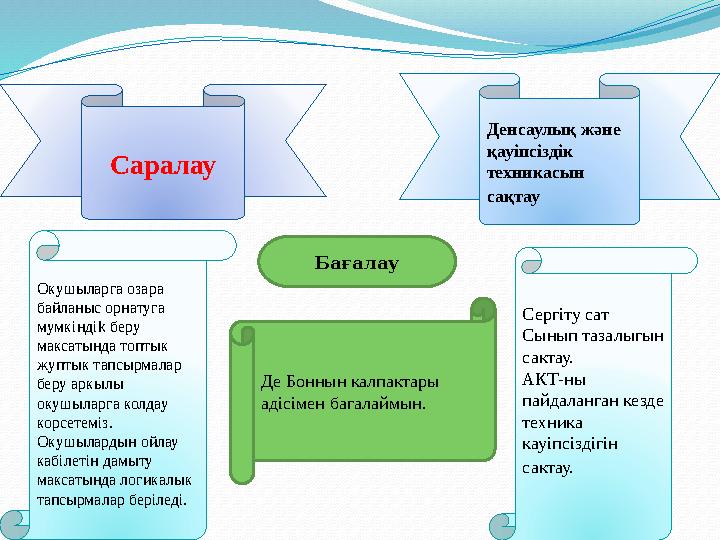 Саралау

Денсаулық және қауіпсіздік техникасын сақтау

Бағалау

Окушыларга озара байланыс орнатуга мумкіндік беру максатында топтык жуптык тапсырмалар беру аркылы окушыларга колдау корсетеміз. Окушылардын ойлау кабілетін дамыту максатында логикалык тапсырмалар беріледі.

Де Боннын калпактары адісімен багалаймын.

Сергіту сат
Сынып тазалыгын сактау.
АКТ-ны пайдаланган кезде техника кауіпсіздігін сактау.